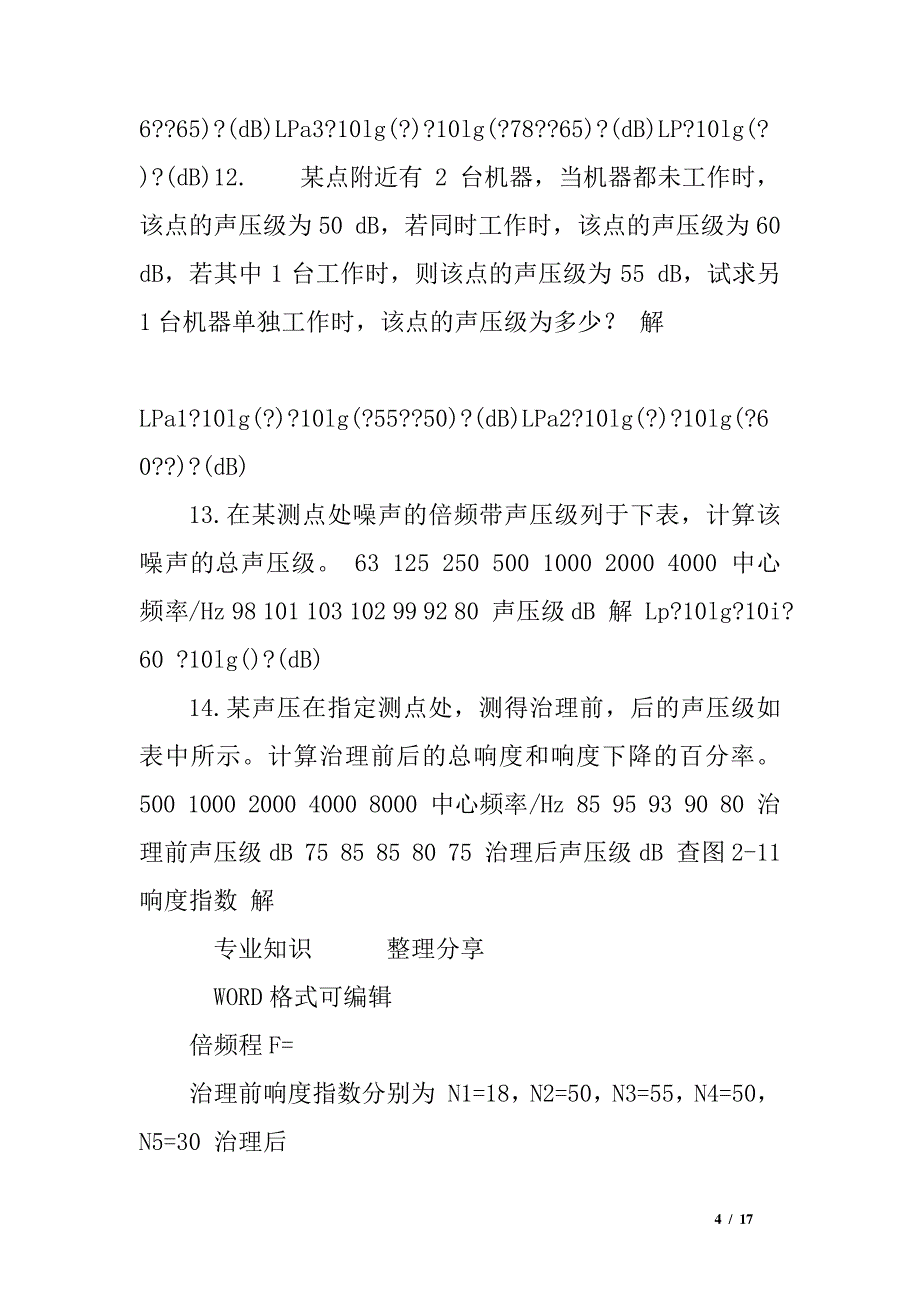 6??65)?(dB)LPa3?10lg(?)?10lg(?78??65)?(dB)LP?10lg(?)?(dB)12.　　某点附近有 2 台机器，当机器都未工作时，该点的声压级为 50 dB，若同时工作时，该点的声压级为 60 dB，若其中 1 台工作时，则该点的声压级为 55 dB，试求另 1 台机器单独工作时，该点的声压级为多少？ 解

LPa1?10lg(?)?10lg(?55??50)?(dB)LPa2?10lg(?)?10lg(?60??)?(dB)

13.在某测点处噪声的倍频带声压级列于下表，计算该噪声的总声压级。 63 125 250 500 1000 2000 4000 中心频率/Hz 98 101 103 102 99 92 80 声压级 dB 解 Lp?10lg?10i?60 ?10lg()?(dB)

14.某声压在指定测点处，测得治理前，后的声压级如表中所示。计算治理前后的总响度和响度下降的百分率。 500 1000 2000 4000 8000 中心频率/Hz 85 95 93 90 80 治理前声压级 dB 75 85 85 80 75 治理后声压级 dB 查图 2-11 响度指数 解

专业知识　　整理分享

WORD 格式可编辑

倍频程 F=

治理前响度指数分别为 N1=18，N2=50，N3=55，N4=50，N5=30 治理后

4 / 17